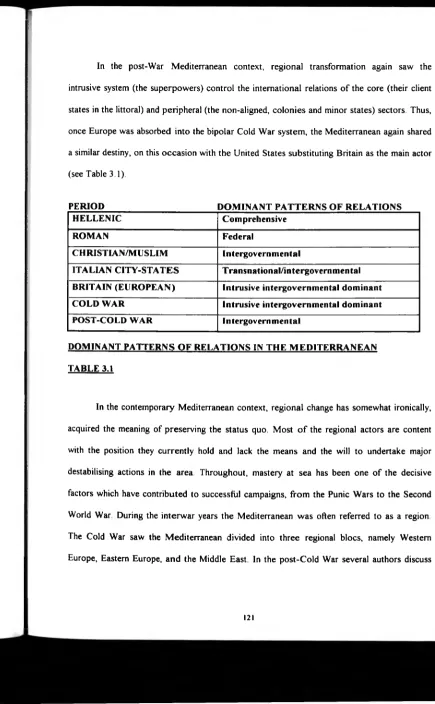 In the post-War Mediterranean context, regional transformation again saw the intrusive system (the superpowers) control the international relations of the core (their client states in the littoral) and peripheral (the non-aligned, colonies and minor states) sectors. Thus, once Europe was absorbed into the bipolar Cold War system, the Mediterranean again shared a similar destiny, on this occasion with the United States substituting Britain as the main actor (see Table 3.1).

| PERIOD | DOMINANT PATTERNS OF RELATIONS |
|---|---|
| HELLENIC | Comprehensive |
| ROMAN | Federal |
| CHRISTIAN/MUSLIM | Intergovernmental |
| ITALIAN CITY-STATES | Transnational/intergovernmental |
| BRITAIN (EUROPEAN) | Intrusive intergovernmental dominant |
| COLD WAR | Intrusive intergovernmental dominant |
| POST-COLD WAR | Intergovernmental |

DOMINANT PATTERNS OF RELATIONS IN THE MEDITERRANEAN

TABLE 3.1

In the contemporary Mediterranean context, regional change has somewhat ironically, acquired the meaning of preserving the status quo. Most of the regional actors are content with the position they currently hold and lack the means and the will to undertake major destabilising actions in the area. Throughout, mastery at sea has been one of the decisive factors which have contributed to successful campaigns, from the Punic Wars to the Second World War. During the interwar years the Mediterranean was often referred to as a region. The Cold War saw the Mediterranean divided into three regional blocs, namely Western Europe, Eastern Europe, and the Middle East. In the post-Cold War several authors discuss

121